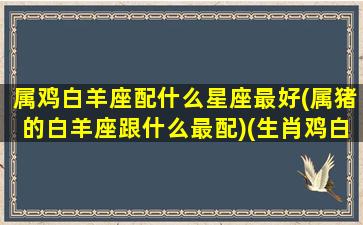 属鸡白羊座配什么星座最好(属猪的白羊座跟什么最配)(生肖鸡白